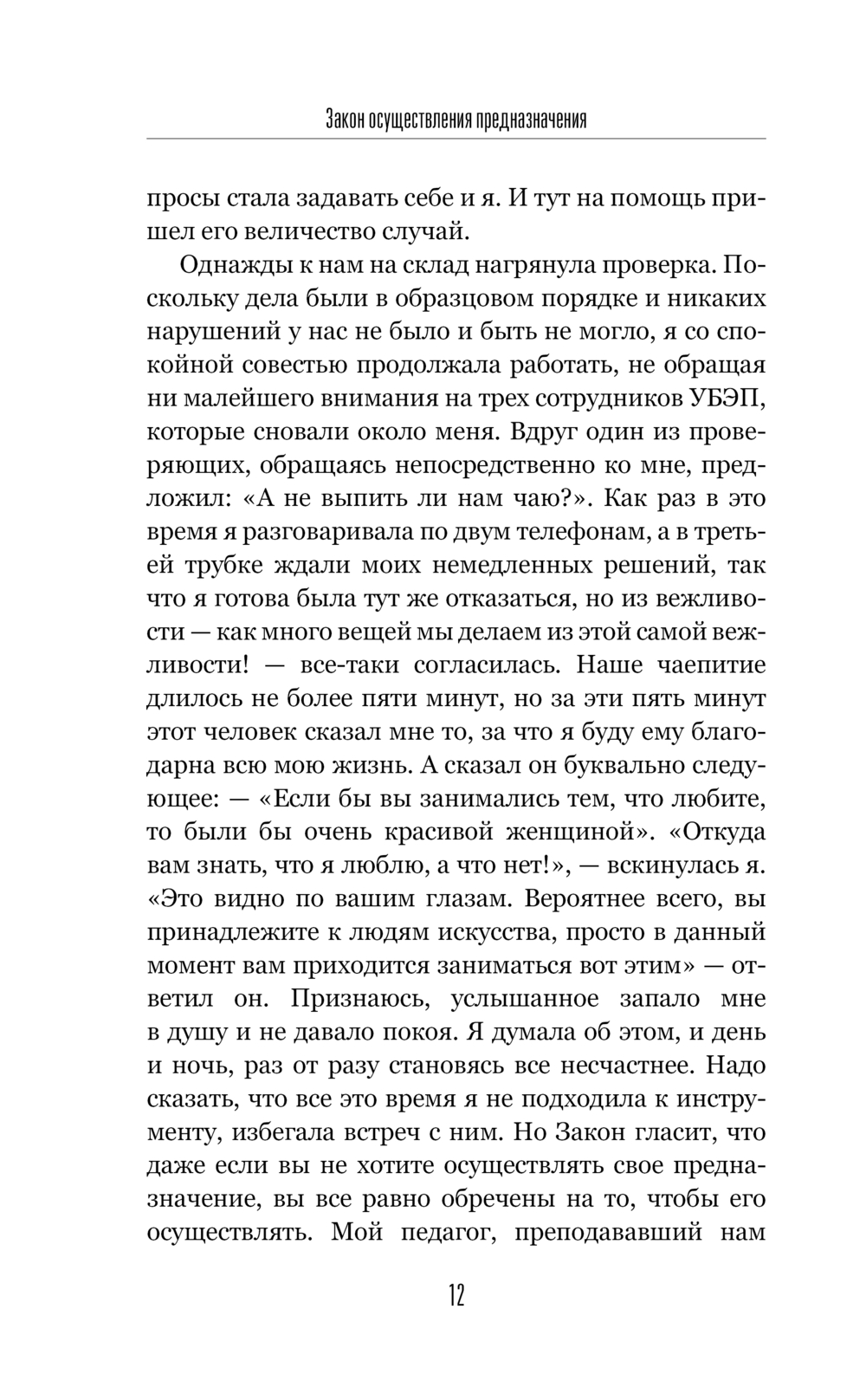 Закон осуществления предназначения

просы стала задавать себе и я. И тут на помощь пришел его величество случай.

Однажды к нам на склад нагрянула проверка. Поскольку дела были в образцовом порядке и никаких нарушений у нас не было и быть не могло, я со спокойной совестью продолжала работать, не обращая ни малейшего внимания на трех сотрудников УБЭП, которые сновали около меня. Вдруг один из проверяющих, обращаясь непосредственно ко мне, предложил: «А не выпить ли нам чаю?». Как раз в это время я разговаривала по двум телефонам, а в третьей трубке ждали моих немедленных решений, так что я готова была тут же отказаться, но из вежливости — как много вещей мы делаем из этой самой вежливости! — все-таки согласилась. Наше чаепитие длилось не более пяти минут, но за эти пять минут этот человек сказал мне то, за что я буду ему благодарна всю мою жизнь. А сказал он буквально следующее: — «Если бы вы занимались тем, что любите, то были бы очень красивой женщиной». «Откуда вам знать, что я люблю, а что нет!», — вскинулась я. «Это видно по вашим глазам. Вероятнее всего, вы принадлежите к людям искусства, просто в данный момент вам приходится заниматься вот этим» — ответил он. Признаюсь, услышанное запало мне в душу и не давало покоя. Я думала об этом, и день и ночь, раз от разу становясь все несчастнее. Надо сказать, что все это время я не подходила к инструменту, избегала встреч с ним. Но Закон гласит, что даже если вы не хотите осуществлять свое предназначение, вы все равно обречены на то, чтобы его осуществлять. Мой педагог, преподававший нам

12